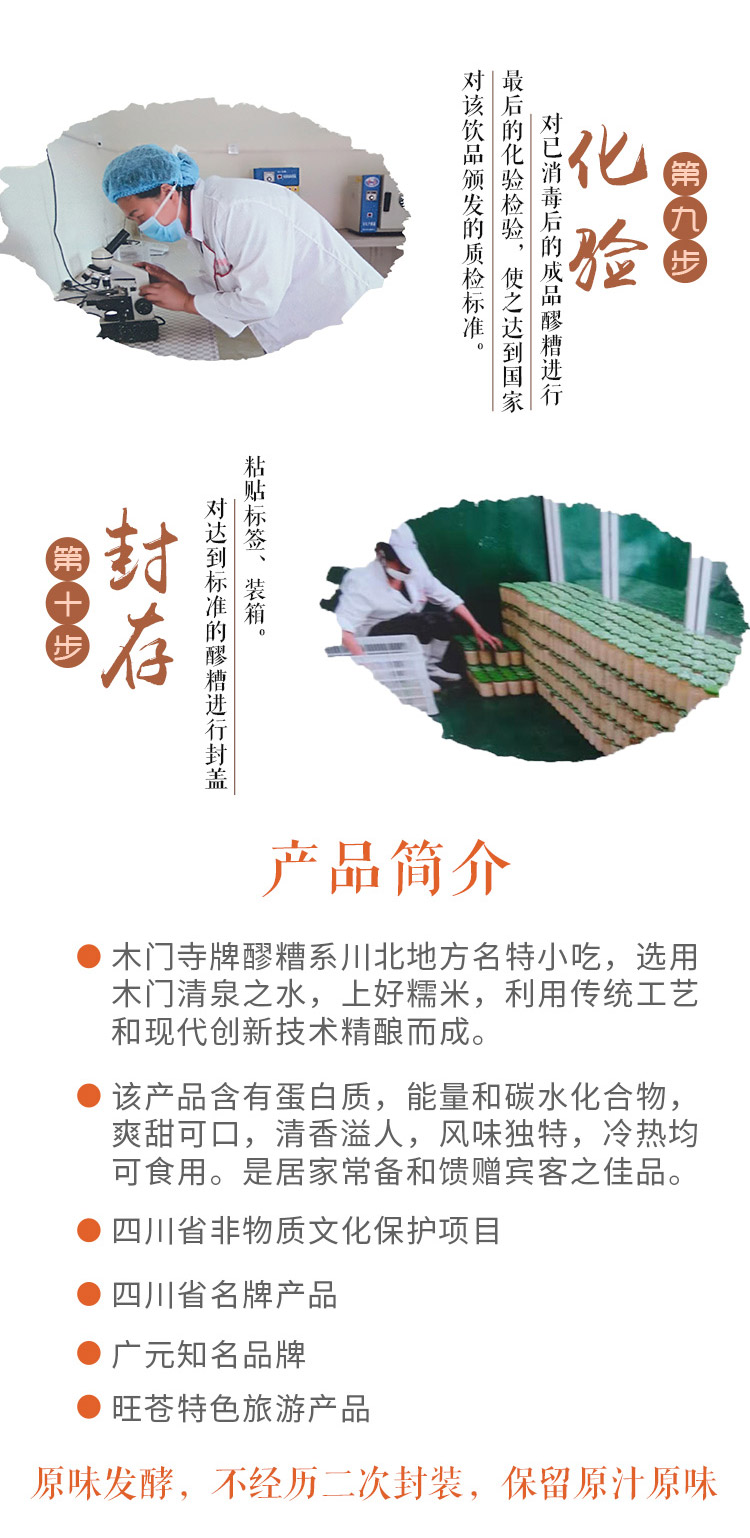 第九步

化验

对已消毒后的成品醪糟进行最后的化验检验，使之达到国家对该饮品颁发的质检标准。

第十步

封存

对达到标准的醪糟进行封盖粘贴标签、装箱。

产品简介

• 木门寺牌醪糟系川北地方名特小吃，选用木门清泉之水，上好糯米，利用传统工艺和现代创新技术精酿而成。

• 该产品含有蛋白质，能量和碳水化合物，爽甜可口，清香溢人，风味独特，冷热均可食用。是居家常备和馈赠宾客之佳品。

• 四川省非物质文化保护项目

• 四川省名牌产品

• 广元知名品牌

• 旺苍特色旅游产品

原味发酵，不经历二次封装，保留原汁原味